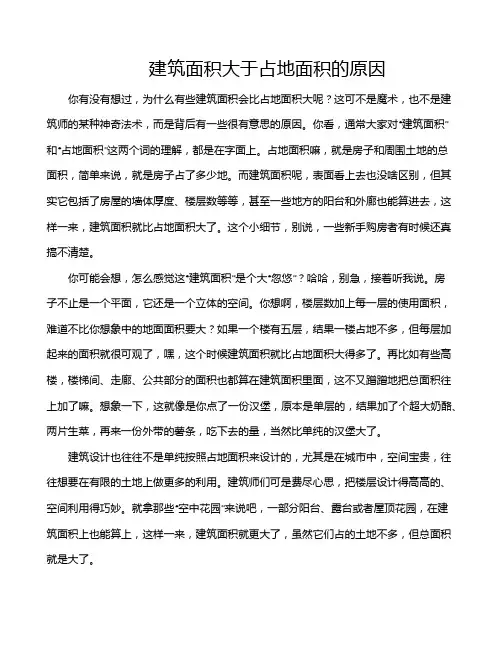 建筑面积大于占地面积的原因

你有没有想过，为什么有些建筑面积会比占地面积大呢？这可不是魔术，也不是建筑师的某种神奇法术，而是背后有一些很有意思的原因。你看，通常大家对“建筑面积”和“占地面积”这两个词的理解，都是在字面上。占地面积嘛，就是房子和周围土地的总面积，简单来说，就是房子占了多少地。而建筑面积呢，表面看上去也没啥区别，但其实它包括了房屋的墙体厚度、楼层数等等，甚至一些地方的阳台和外廊也能算进去，这样一来，建筑面积就比占地面积大了。这个小细节，别说，一些新手购房者有时候还真搞不清楚。

你可能会想，怎么感觉这“建筑面积”是个大“忽悠”？哈哈，别急，接着听我说。房子不止是一个平面，它还是一个立体的空间。你想啊，楼层数加上每一层的使用面积，难道不比你想象中的地面面积要大？如果一个楼有五层，结果一楼占地不多，但每层加起来的面积就很可观了，嘿，这个时候建筑面积就比占地面积大得多了。再比如有些高楼，楼梯间、走廊、公共部分的面积也都算在建筑面积里面，这不又蹭蹭地把总面积往上加了嘛。想象一下，这就像是你点了一份汉堡，原本是单层的，结果加了个超大奶酪、两片生菜，再来一份外带的薯条，吃下去的量，当然比单纯的汉堡大了。

建筑设计也往往不是单纯按照占地面积来设计的，尤其是在城市中，空间宝贵，往往想要在有限的土地上做更多的利用。建筑师们可是费尽心思，把楼层设计得高高的、空间利用得巧妙。就拿那些“空中花园”来说吧，一部分阳台、露台或者屋顶花园，在建筑面积上也能算上，这样一来，建筑面积就更大了，虽然它们占的土地不多，但总面积就是大了。